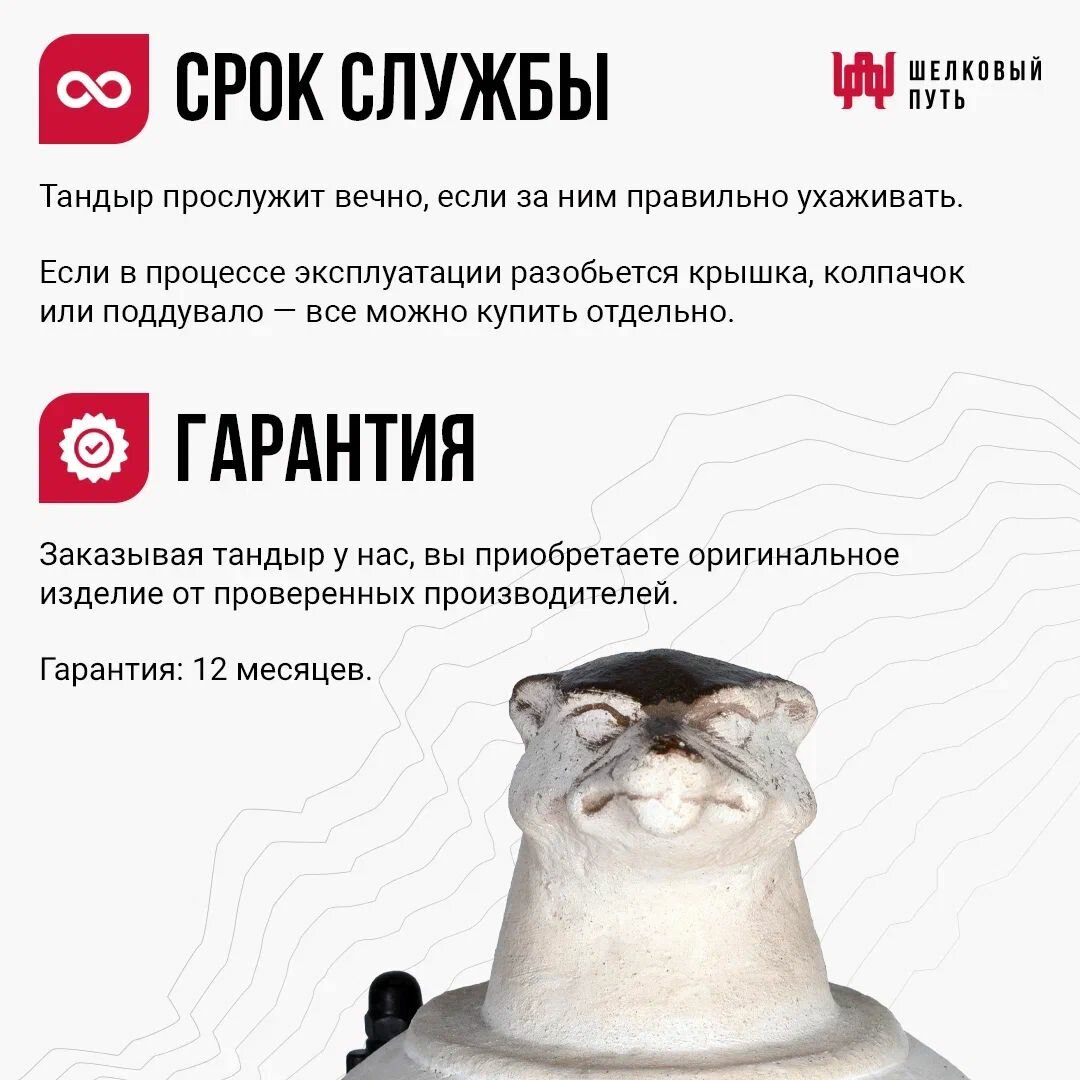 СРОК СЛУЖБЫ

ШЕЛКОВЫЙ
ПУТЬ

Тандыр прослужит вечно, если за ним правильно ухаживать.

Если в процессе эксплуатации разобьется крышка, колпачок или поддувало — все можно купить отдельно.

ГАРАНТИЯ

Заказывая тандыр у нас, вы приобретаете оригинальное изделие от проверенных производителей.

Гарантия: 12 месяцев.